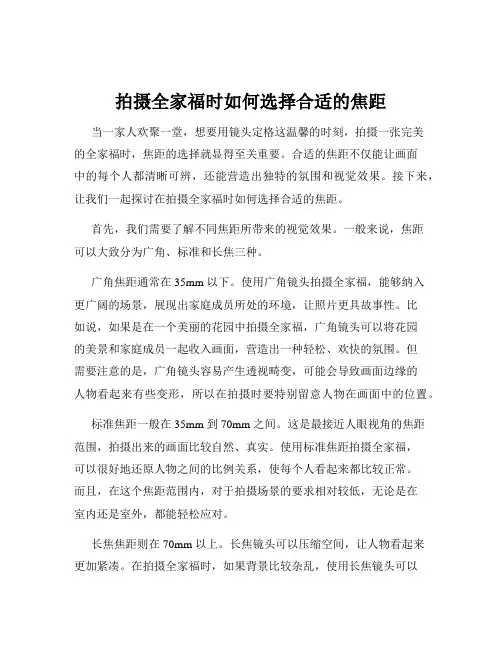 拍摄全家福时如何选择合适的焦距

当一家人欢聚一堂，想要用镜头定格这温馨的时刻，拍摄一张完美的全家福时，焦距的选择就显得至关重要。合适的焦距不仅能让画面中的每个人都清晰可辨，还能营造出独特的氛围和视觉效果。接下来，让我们一起探讨在拍摄全家福时如何选择合适的焦距。

首先，我们需要了解不同焦距所带来的视觉效果。一般来说，焦距可以大致分为广角、标准和长焦三种。

广角焦距通常在 35mm 以下。使用广角镜头拍摄全家福，能够纳入更广阔的场景，展现出家庭成员所处的环境，让照片更具故事性。比如说，如果是在一个美丽的花园中拍摄全家福，广角镜头可以将花园的美景和家庭成员一起收入画面，营造出一种轻松、欢快的氛围。但需要注意的是，广角镜头容易产生透视畸变，可能会导致画面边缘的人物看起来有些变形，所以在拍摄时要特别留意人物在画面中的位置。

标准焦距一般在 35mm 到 70mm 之间。这是最接近人眼视角的焦距范围，拍摄出来的画面比较自然、真实。使用标准焦距拍摄全家福，可以很好地还原人物之间的比例关系，使每个人看起来都比较正常。而且，在这个焦距范围内，对于拍摄场景的要求相对较低，无论是在室内还是室外，都能轻松应对。

长焦焦距则在 70mm 以上。长焦镜头可以压缩空间，让人物看起来更加紧凑。在拍摄全家福时，如果背景比较杂乱，使用长焦镜头可以